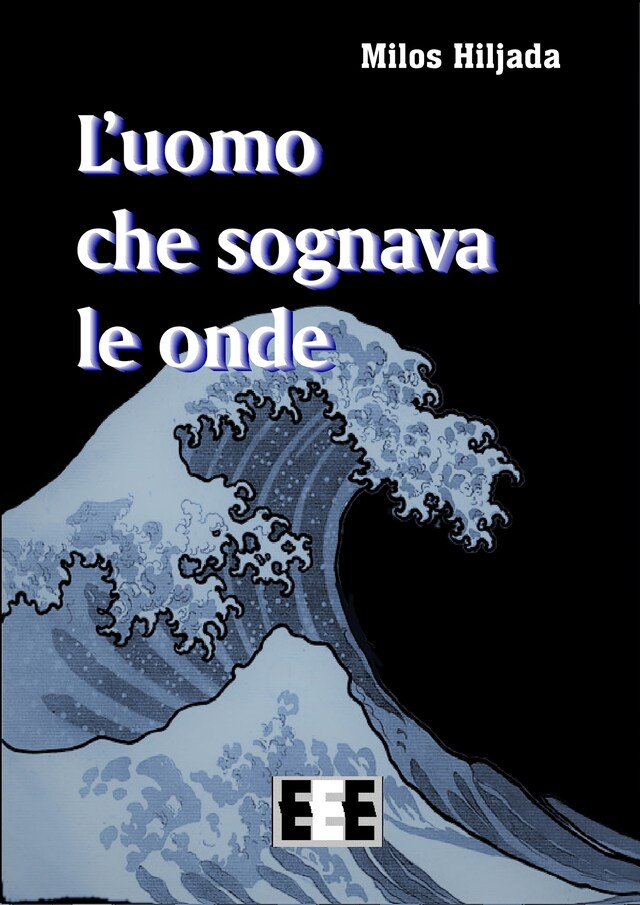 Milos Hiljada

L'uomo che sognava le onde

EEE